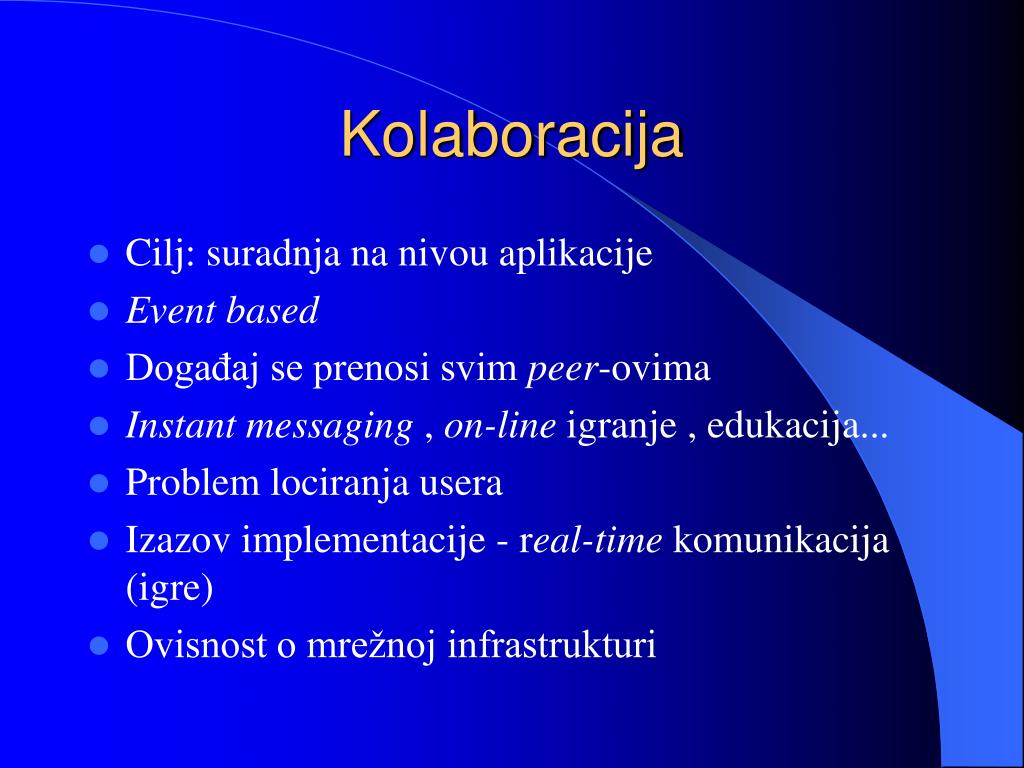 Kolaboracija

- Cilj: suradnja na nivou aplikacije
- Event based
- Događaj se prenosi svim peer-ovima
- Instant messaging , on-line igranje , edukacija...
- Problem lociranja usera
- Izazov implementacije - real-time komunikacija (igre)
- Ovisnost o mrežnoj infrastrukturi